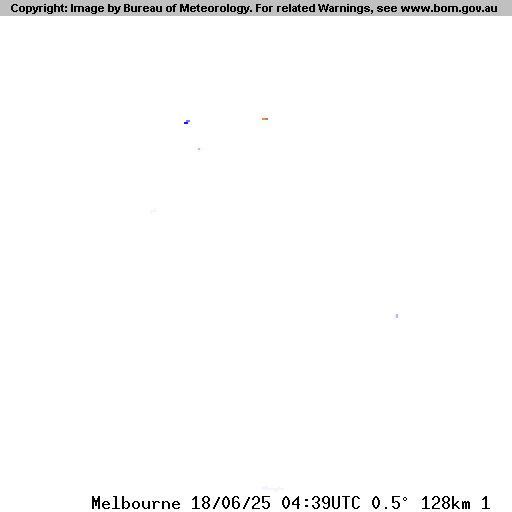 Copyright: Image by Bureau of Meteorology. For related Warnings, see www.bom.gov.au

Melbourne 18/06/25 04:39UTC 0.5° 128km 1